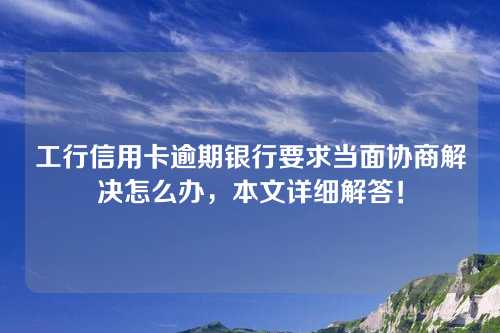 工行信用卡逾期银行要求当面协商解决怎么办，本文详细解答！